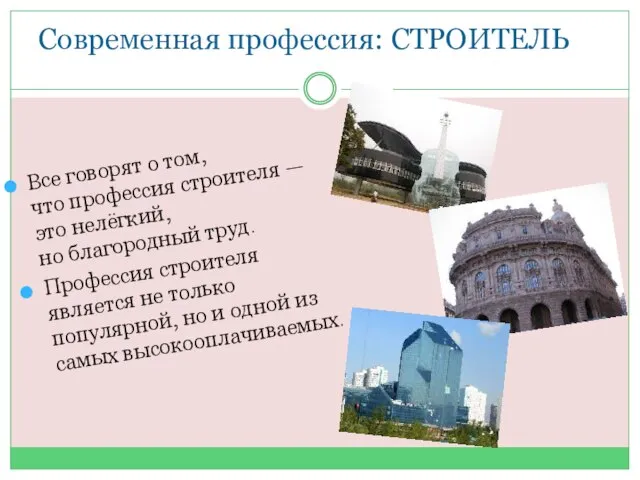 Современная профессия: СТРОИТЕЛЬ

Все говорят о том, что профессия строителя — это нелёгкий, но благородный труд.

Профессия строителя является не только популярной, но и одной из самых высокооплачиваемых.